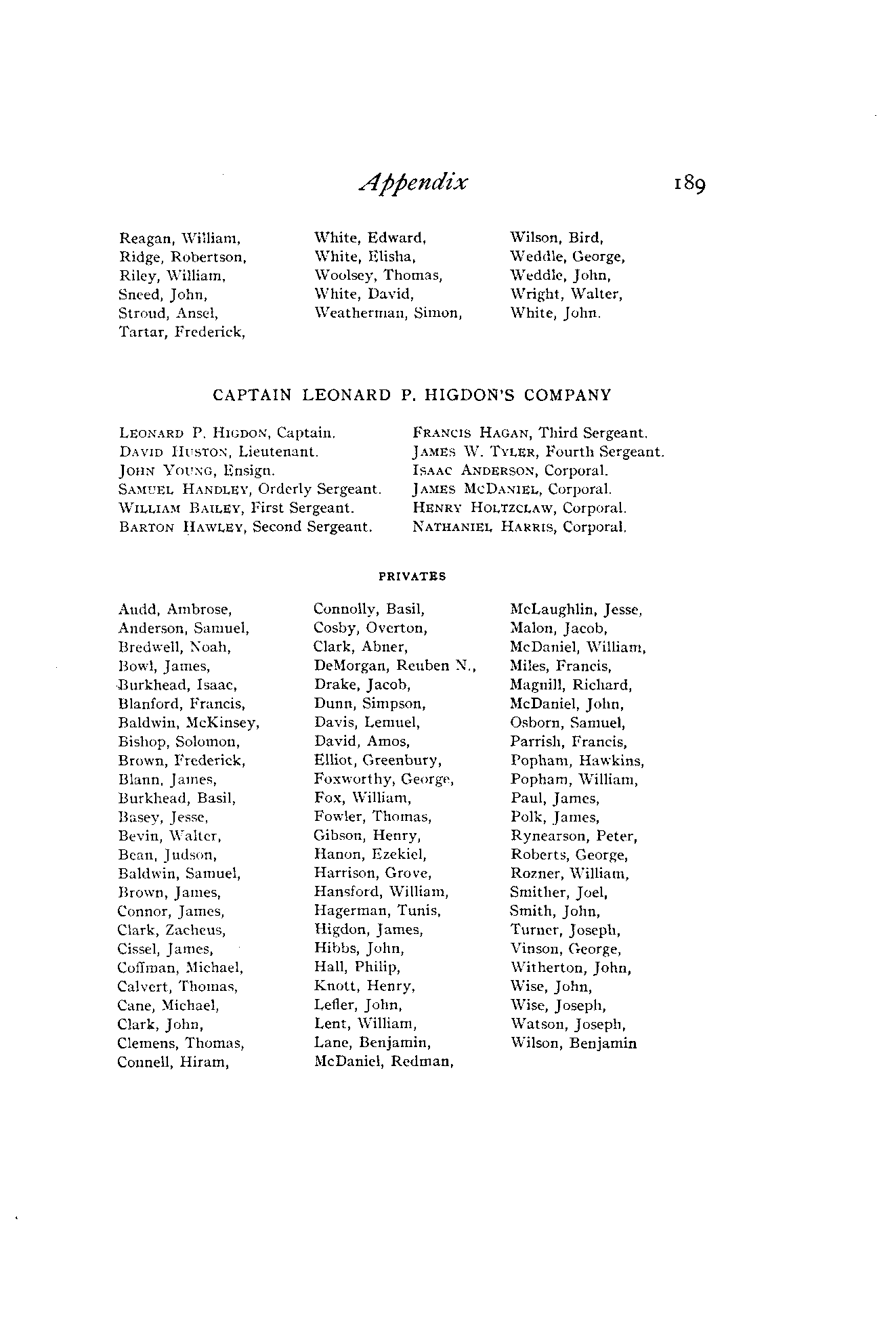 Appendix 189

Reagan, William,
Ridge, Robertson,
Riley, William,
Sneed, John,
Stroud, Ansel,
Tartar, Frederick,

White, Edward,
White, Elisha,
Woolsey, Thomas,
White, David,
Weatherman, Simon,

Wilson, Bird,
Weddle, George,
Weddle, John,
Wright, Walter,
White, John.

CAPTAIN LEONARD P. HIGDON'S COMPANY

LEONARD P. HIGDON, Captain.
DAVID HUSTON, Lieutenant.
JOHN YOUNG, Ensign.
SAMUEL HANDLEY, Orderly Sergeant.
WILLIAM BAILEY, First Sergeant.
BARTON HAWLEY, Second Sergeant.

FRANCIS HAGAN, Third Sergeant.
JAMES W. TYLER, Fourth Sergeant.
ISAAC ANDERSON, Corporal.
JAMES MCDANIEL, Corporal.
HENRY HOLTZCLAW, Corporal.
NATHANIEL HARRIS, Corporal.

PRIVATES

Audd, Ambrose,
Anderson, Samuel,
Bredwell, Noah,
Bowl, James,
Burkhead, Isaac,
Blanford, Francis,
Baldwin, McKinsey,
Bishop, Solomon,
Brown, Frederick,
Blann, James,
Burkhead, Basil,
Basey, Jesse,
Bevin, Walter,
Bean, Judson,
Baldwin, Samuel,
Brown, James,
Connor, James,
Clark, Zacheus,
Cissel, James,
Coffman, Michael,
Calvert, Thomas,
Cane, Michael,
Clark, John,
Clemens, Thomas,
Connell, Hiram,

Connolly, Basil,
Cosby, Overton,
Clark, Abner,
DeMorgan, Reuben N.,
Drake, Jacob,
Dunn, Simpson,
Davis, Lemuel,
David, Amos,
Elliot, Greenbury,
Foxworthy, George,
Fox, William,
Fowler, Thomas,
Gibson, Henry,
Hanon, Ezekiel,
Harrison, Grove,
Hansford, William,
Hagerman, Tunis,
Higdon, James,
Hibbs, John,
Hall, Philip,
Knott, Henry,
Lefler, John,
Lent, William,
Lane, Benjamin,
McDaniel, Redman,

McLaughlin, Jesse,
Malon, Jacob,
McDaniel, William,
Miles, Francis,
Magnill, Richard,
McDaniel, John,
Osborn, Samuel,
Parrish, Francis,
Popham, Hawkins,
Popham, William,
Paul, James,
Polk, James,
Rynearson, Peter,
Roberts, George,
Rozner, William,
Smither, Joel,
Smith, John,
Turner, Joseph,
Vinson, George,
Witherton, John,
Wise, John,
Wise, Joseph,
Watson, Joseph,
Wilson, Benjamin